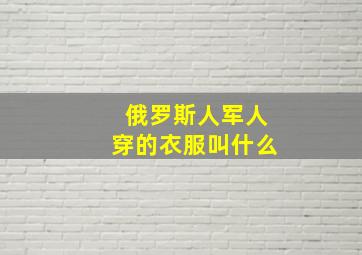 俄罗斯人军人
穿的衣服叫什么